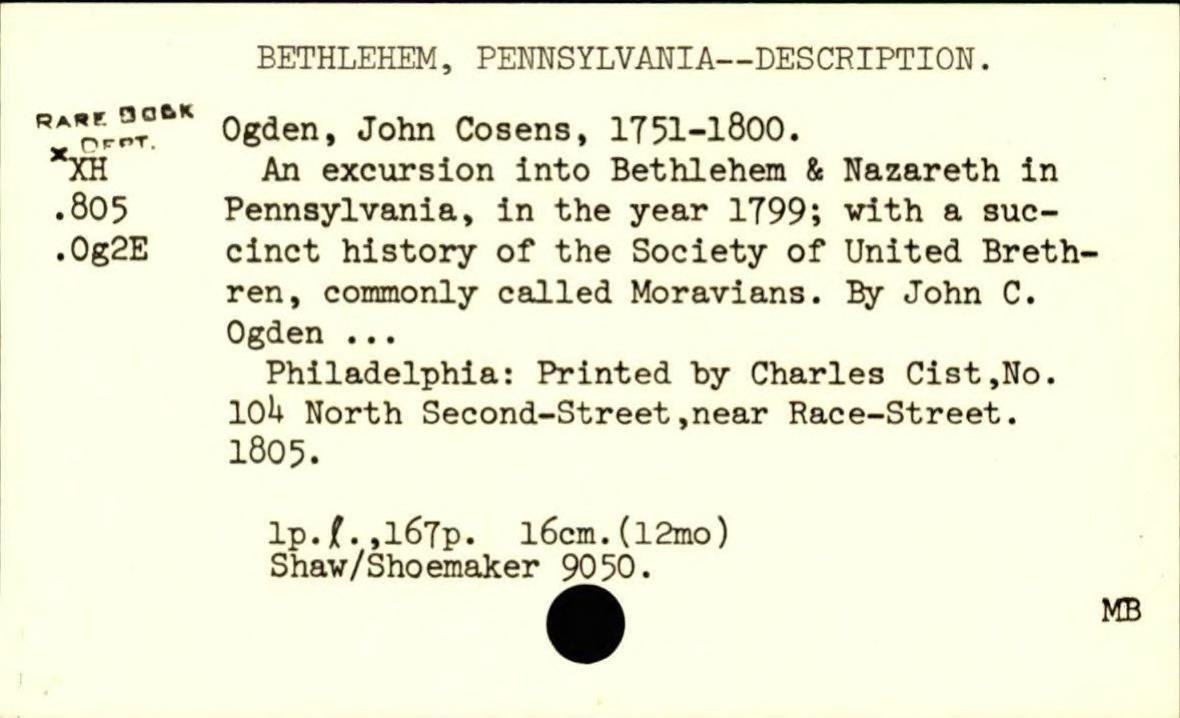 BETHLEHEM, PENNSYLVANIA--DESCRIPTION.

RARE BOOK DEPT.
*XH
.805
.Og2E

Ogden, John Cosens, 1751-1800.
An excursion into Bethlehem & Nazareth in Pennsylvania, in the year 1799; with a succinct history of the Society of United Brethren, commonly called Moravians. By John C. Ogden ...
Philadelphia: Printed by Charles Cist,No. 104 North Second-Street,near Race-Street. 1805.

1p.ℓ.,167p. 16cm.(12mo)
Shaw/Shoemaker 9050.

MB